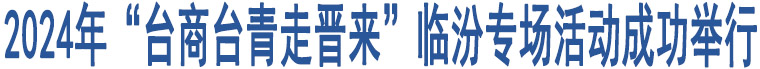 2024年“台商台青走晋来”临汾专场活动成功举行